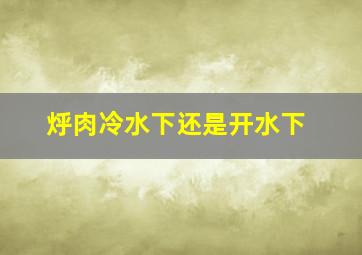 烀肉冷水下还是开水下